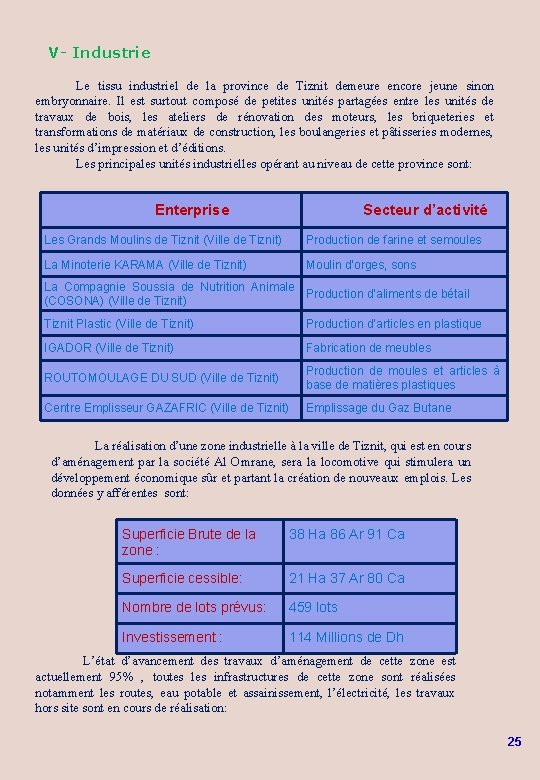 V- Industrie

Le tissu industriel de la province de Tiznit demeure encore jeune sinon embryonnaire. Il est surtout composé de petites unités partagées entre les unités de travaux de bois, les ateliers de rénovation des moteurs, les briqueteries et transformations de matériaux de construction, les boulangeries et pâtisseries modernes, les unités d'impression et d'éditions.

Les principales unités industrielles opérant au niveau de cette province sont:

| Enterprise | Secteur d'activité |
|---|---|
| Les Grands Moulins de Tiznit (Ville de Tiznit) | Production de farine et semoules |
| La Minoterie KARAMA (Ville de Tiznit) | Moulin d'orges, sons |
| La Compagnie Soussia de Nutrition Animale (COSONA) (Ville de Tiznit) | Production d'aliments de bétail |
| Tiznit Plastic (Ville de Tiznit) | Production d'articles en plastique |
| IGADOR (Ville de Tiznit) | Fabrication de meubles |
| ROUTOMOULAGE DU SUD (Ville de Tiznit) | Production de moules et articles à base de matières plastiques |
| Centre Emplisseur GAZAFRIC (Ville de Tiznit) | Emplissage du Gaz Butane |

La réalisation d'une zone industrielle à la ville de Tiznit, qui est en cours d'aménagement par la société Al Omrane, sera la locomotive qui stimulera un développement économique sûr et partant la création de nouveaux emplois. Les données y afférentes sont:

| Superficie Brute de la zone : | 38 Ha 86 Ar 91 Ca |
|---|---|
| Superficie cessible: | 21 Ha 37 Ar 80 Ca |
| Nombre de lots prévus: | 459 lots |
| Investissement : | 114 Millions de Dh |

L'état d'avancement des travaux d'aménagement de cette zone est actuellement 95% , toutes les infrastructures de cette zone sont réalisées notamment les routes, eau potable et assainissement, l'électricité, les travaux hors site sont en cours de réalisation:

25